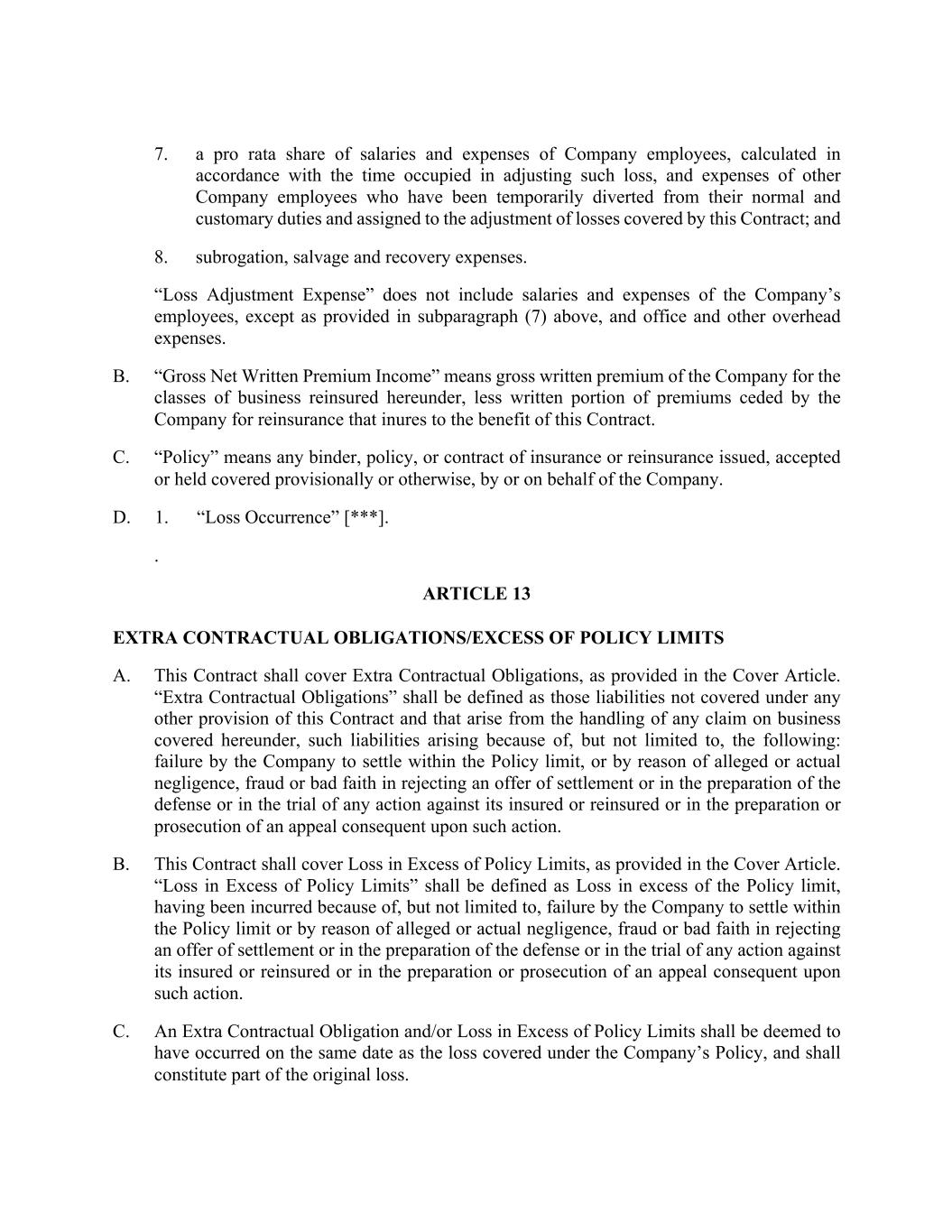 7. a pro rata share of salaries and expenses of Company employees, calculated in accordance with the time occupied in adjusting such loss, and expenses of other Company employees who have been temporarily diverted from their normal and customary duties and assigned to the adjustment of losses covered by this Contract; and

8. subrogation, salvage and recovery expenses.

“Loss Adjustment Expense” does not include salaries and expenses of the Company’s employees, except as provided in subparagraph (7) above, and office and other overhead expenses.

B. “Gross Net Written Premium Income” means gross written premium of the Company for the classes of business reinsured hereunder, less written portion of premiums ceded by the Company for reinsurance that inures to the benefit of this Contract.

C. “Policy” means any binder, policy, or contract of insurance or reinsurance issued, accepted or held covered provisionally or otherwise, by or on behalf of the Company.

D. 1. “Loss Occurrence” [***].

.

ARTICLE 13

EXTRA CONTRACTUAL OBLIGATIONS/EXCESS OF POLICY LIMITS

A. This Contract shall cover Extra Contractual Obligations, as provided in the Cover Article. “Extra Contractual Obligations” shall be defined as those liabilities not covered under any other provision of this Contract and that arise from the handling of any claim on business covered hereunder, such liabilities arising because of, but not limited to, the following: failure by the Company to settle within the Policy limit, or by reason of alleged or actual negligence, fraud or bad faith in rejecting an offer of settlement or in the preparation of the defense or in the trial of any action against its insured or reinsured or in the preparation or prosecution of an appeal consequent upon such action.

B. This Contract shall cover Loss in Excess of Policy Limits, as provided in the Cover Article. “Loss in Excess of Policy Limits” shall be defined as Loss in excess of the Policy limit, having been incurred because of, but not limited to, failure by the Company to settle within the Policy limit or by reason of alleged or actual negligence, fraud or bad faith in rejecting an offer of settlement or in the preparation of the defense or in the trial of any action against its insured or reinsured or in the preparation or prosecution of an appeal consequent upon such action.

C. An Extra Contractual Obligation and/or Loss in Excess of Policy Limits shall be deemed to have occurred on the same date as the loss covered under the Company’s Policy, and shall constitute part of the original loss.